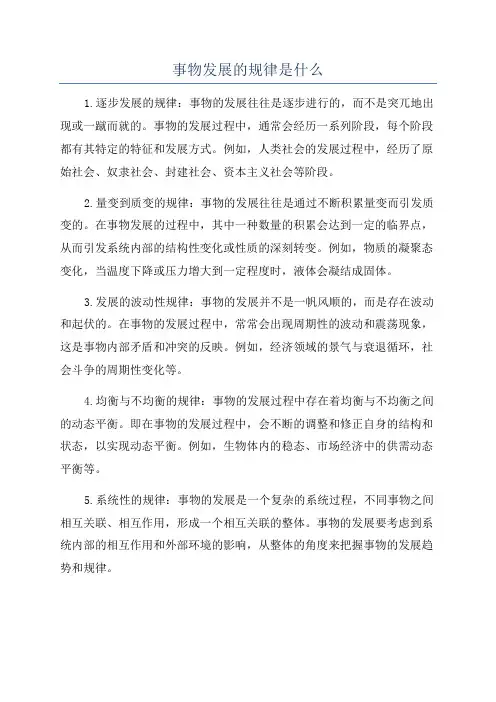 事物发展的规律是什么

1.逐步发展的规律：事物的发展往往是逐步进行的，而不是突兀地出现或一蹴而就的。事物的发展过程中，通常会经历一系列阶段，每个阶段都有其特定的特征和发展方式。例如，人类社会的发展过程中，经历了原始社会、奴隶社会、封建社会、资本主义社会等阶段。

2.量变到质变的规律：事物的发展往往是通过不断积累量变而引发质变的。在事物发展的过程中，其中一种数量的积累会达到一定的临界点，从而引发系统内部的结构性变化或性质的深刻转变。例如，物质的凝聚态变化，当温度下降或压力增大到一定程度时，液体会凝结成固体。

3.发展的波动性规律：事物的发展并不是一帆风顺的，而是存在波动和起伏的。在事物的发展过程中，常常会出现周期性的波动和震荡现象，这是事物内部矛盾和冲突的反映。例如，经济领域的景气与衰退循环，社会斗争的周期性变化等。

4.均衡与不均衡的规律：事物的发展过程中存在着均衡与不均衡之间的动态平衡。即在事物的发展过程中，会不断的调整和修正自身的结构和状态，以实现动态平衡。例如，生物体内的稳态、市场经济中的供需动态平衡等。

5.系统性的规律：事物的发展是一个复杂的系统过程，不同事物之间相互关联、相互作用，形成一个相互关联的整体。事物的发展要考虑到系统内部的相互作用和外部环境的影响，从整体的角度来把握事物的发展趋势和规律。